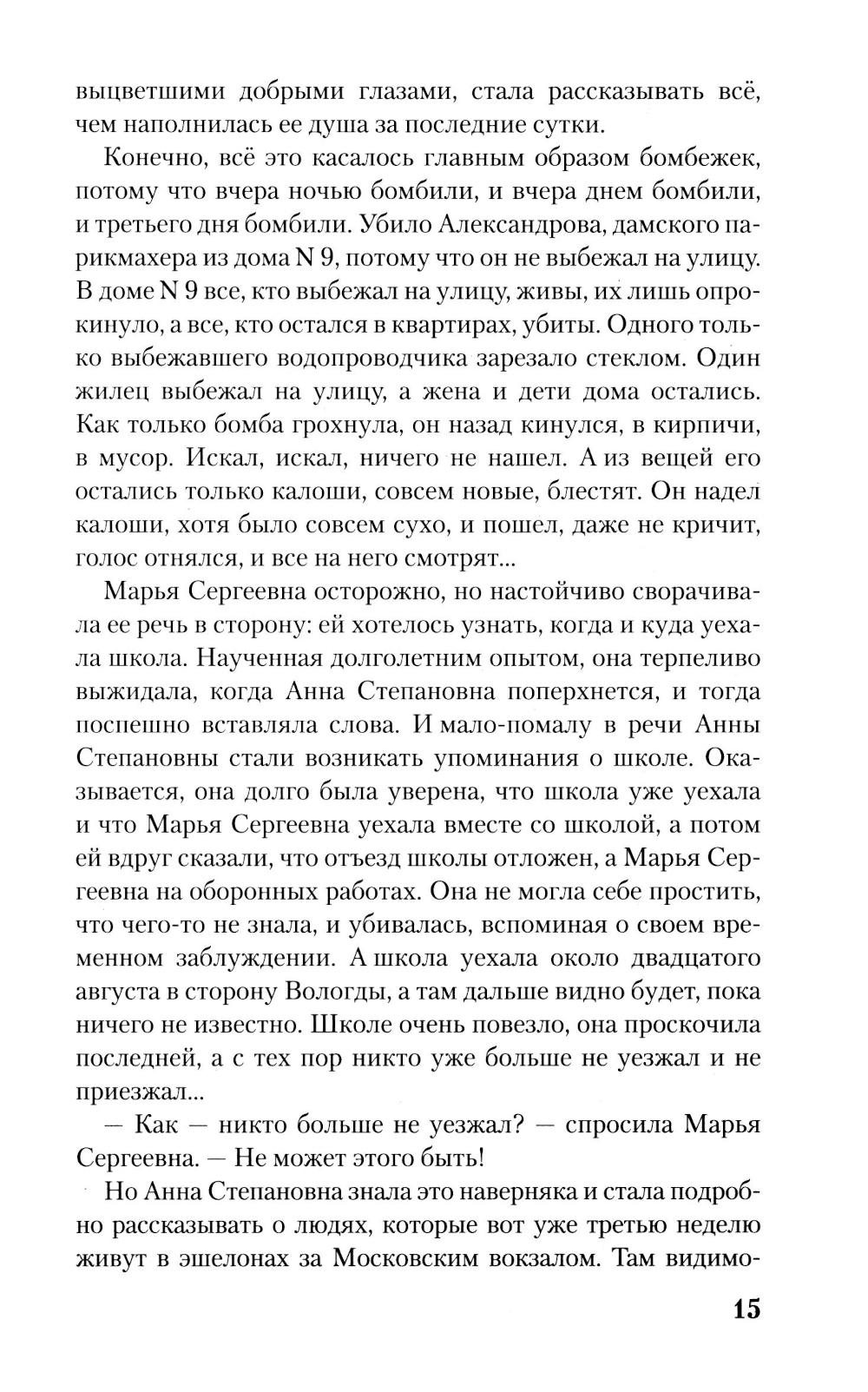 выцветшими добрыми глазами, стала рассказывать всё, чем наполнилась ее душа за последние сутки.

Конечно, всё это касалось главным образом бомбежек, потому что вчера ночью бомбили, и вчера днем бомбили, и третьего дня бомбили. Убило Александрова, дамского парикмахера из дома N 9, потому что он не выбежал на улицу. В доме N 9 все, кто выбежал на улицу, живы, их лишь опрокинуло, а все, кто остался в квартирах, убиты. Одного только выбежавшего водопроводчика зарезало стеклом. Один жилец выбежал на улицу, а жена и дети дома остались. Как только бомба грохнула, он назад кинулся, в кирпичи, в мусор. Искал, искал, ничего не нашел. А из вещей его остались только калоши, совсем новые, блестят. Он надел калоши, хотя было совсем сухо, и пошел, даже не кричит, голос отнялся, и все на него смотрят...

Марья Сергеевна осторожно, но настойчиво сворачивала ее речь в сторону: ей хотелось узнать, когда и куда уехала школа. Наученная долголетним опытом, она терпеливо выжидала, когда Анна Степановна поперхнется, и тогда поспешно вставляла слова. И мало-помалу в речи Анны Степановны стали возникать упоминания о школе. Оказывается, она долго была уверена, что школа уже уехала и что Марья Сергеевна уехала вместе со школой, а потом ей вдруг сказали, что отъезд школы отложен, а Марья Сергеевна на оборонных работах. Она не могла себе простить, что чего-то не знала, и убивалась, вспоминая о своем временном заблуждении. А школа уехала около двадцатого августа в сторону Вологды, а там дальше видно будет, пока ничего не известно. Школе очень повезло, она проскочила последней, а с тех пор никто уже больше не уезжал и не приезжал...

— Как — никто больше не уезжал? — спросила Марья Сергеевна. — Не может этого быть!

Но Анна Степановна знала это наверняка и стала подробно рассказывать о людях, которые вот уже третью неделю живут в эшелонах за Московским вокзалом. Там видимо-

15